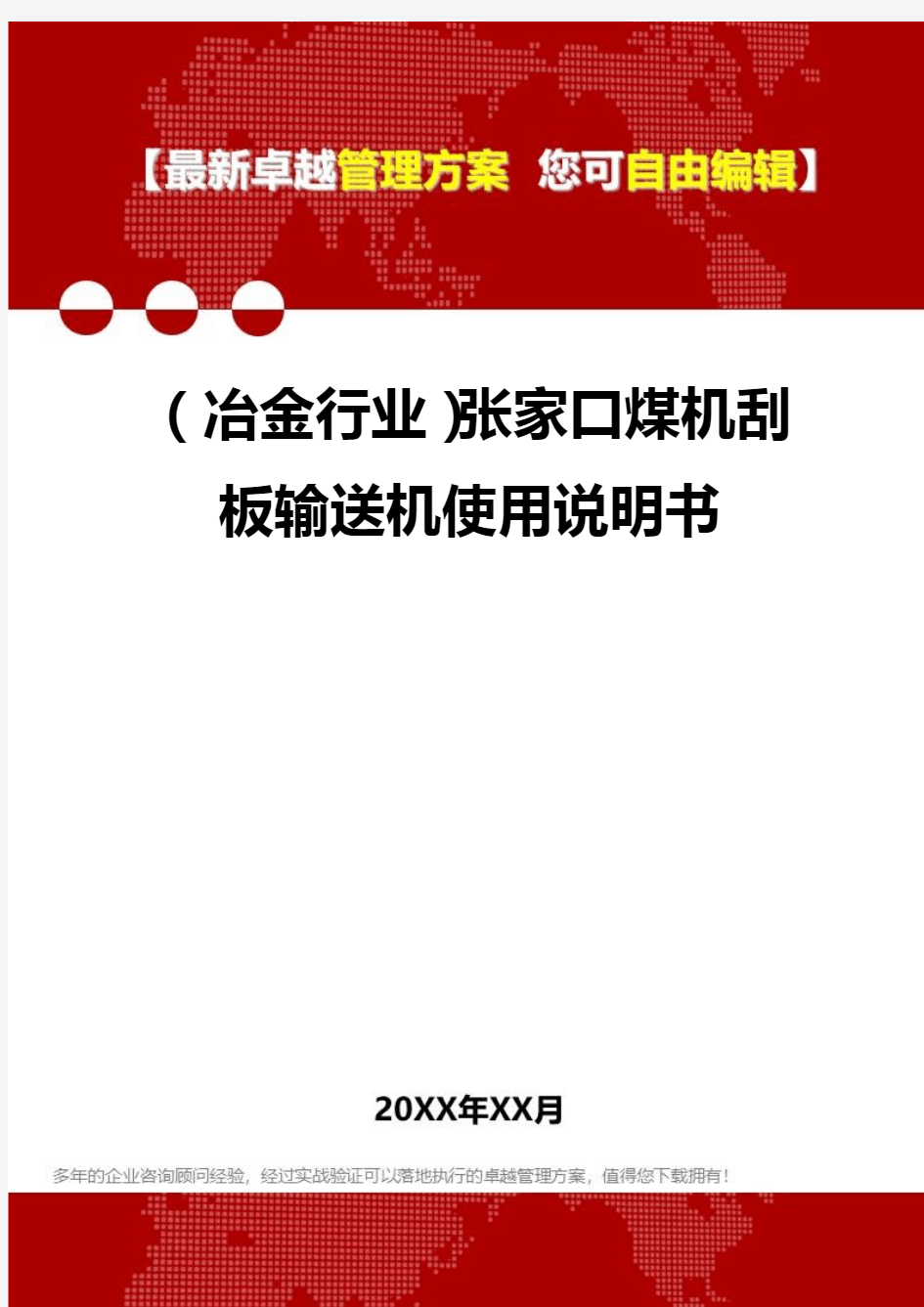 【最新卓越管理方案 您可自由编辑】

(冶金行业)张家口煤机刮板输送机使用说明书

20XX年XX月

多年的企业咨询顾问经验，经过实战验证可以落地执行的卓越管理方案，值得您下载拥有！